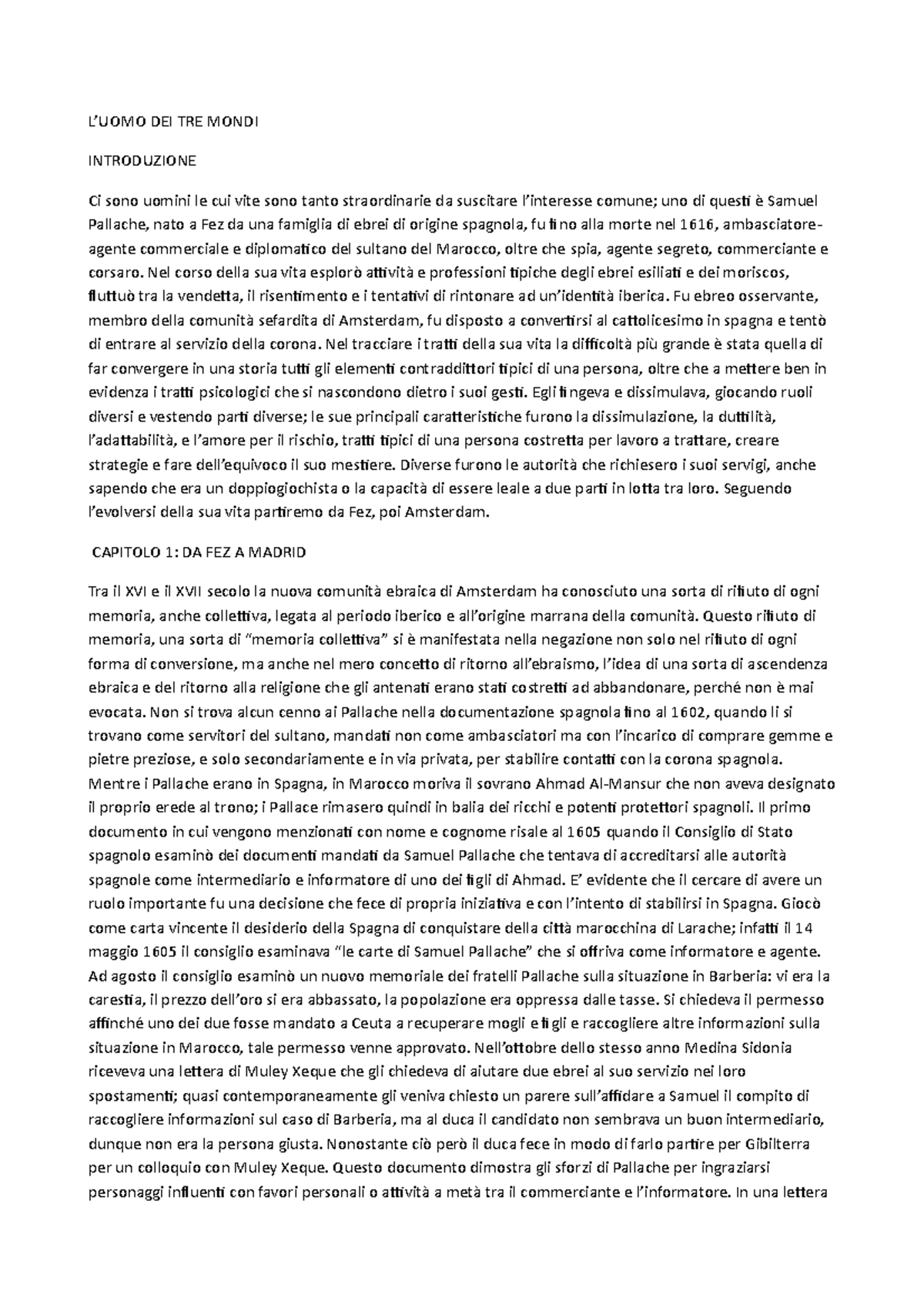 L'UOMO DEI TRE MONDI

INTRODUZIONE

Ci sono uomini le cui vite sono tanto straordinarie da suscitare l'interesse comune; uno di questi è Samuel Pallache, nato a Fez da una famiglia di ebrei di origine spagnola, fu fino alla morte nel 1616, ambasciatore-agente commerciale e diplomatico del sultano del Marocco, oltre che spia, agente segreto, commerciante e corsaro. Nel corso della sua vita esplorò attività e professioni tipiche degli ebrei esiliati e dei moriscos, fluttuò tra la vendetta, il risentimento e i tentativi di rintonare ad un'identità iberica. Fu ebreo osservante, membro della comunità sefardita di Amsterdam, fu disposto a convertirsi al cattolicesimo in spagna e tentò di entrare al servizio della corona. Nel tracciare i tratti della sua vita la difficoltà più grande è stata quella di far convergere in una storia tutti gli elementi contraddittori tipici di una persona, oltre che a mettere ben in evidenza i tratti psicologici che si nascondono dietro i suoi gesti. Egli fingeva e dissimulava, giocando ruoli diversi e vestendo parti diverse; le sue principali caratteristiche furono la dissimulazione, la duttilità, l'adattabilità, e l'amore per il rischio, tratti tipici di una persona costretta per lavoro a trattare, creare strategie e fare dell'equivoco il suo mestiere. Diverse furono le autorità che richiesero i suoi servigi, anche sapendo che era un doppiogiochista o la capacità di essere leale a due parti in lotta tra loro. Seguendo l'evolversi della sua vita partiremo da Fez, poi Amsterdam.

CAPITOLO 1: DA FEZ A MADRID

Tra il XVI e il XVII secolo la nuova comunità ebraica di Amsterdam ha conosciuto una sorta di rifiuto di ogni memoria, anche collettiva, legata al periodo iberico e all'origine marrana della comunità. Questo rifiuto di memoria, una sorta di "memoria collettiva" si è manifestata nella negazione non solo nel rifiuto di ogni forma di conversione, ma anche nel mero concetto di ritorno all'ebraismo, l'idea di una sorta di ascendenza ebraica e del ritorno alla religione che gli antenati erano stati costretti ad abbandonare, perché non è mai evocata. Non si trova alcun cenno ai Pallache nella documentazione spagnola fino al 1602, quando li si trovano come servitori del sultano, mandati non come ambasciatori ma con l'incarico di comprare gemme e pietre preziose, e solo secondariamente e in via privata, per stabilire contatti con la corona spagnola. Mentre i Pallache erano in Spagna, in Marocco moriva il sovrano Ahmad Al-Mansur che non aveva designato il proprio erede al trono; i Pallace rimasero quindi in balia dei ricchi e potenti protettori spagnoli. Il primo documento in cui vengono menzionati con nome e cognome risale al 1605 quando il Consiglio di Stato spagnolo esaminò dei documenti mandati da Samuel Pallache che tentava di accreditarsi alle autorità spagnole come intermediario e informatore di uno dei figli di Ahmad. E' evidente che il cercare di avere un ruolo importante fu una decisione che fece di propria iniziativa e con l'intento di stabilirsi in Spagna. Giocò come carta vincente il desiderio della Spagna di conquistare della città marocchina di Larache; infatti il 14 maggio 1605 il consiglio esaminava "le carte di Samuel Pallache" che si offriva come informatore e agente. Ad agosto il consiglio esaminò un nuovo memoriale dei fratelli Pallache sulla situazione in Barberia: vi era la carestia, il prezzo dell'oro si era abbassato, la popolazione era oppressa dalle tasse. Si chiedeva il permesso affinché uno dei due fosse mandato a Ceuta a recuperare mogli e figli e raccogliere altre informazioni sulla situazione in Marocco, tale permesso venne approvato. Nell'ottobre dello stesso anno Medina Sidonia riceveva una lettera di Muley Xeque che gli chiedeva di aiutare due ebrei al suo servizio nei loro spostamenti; quasi contemporaneamente gli veniva chiesto un parere sull'affidare a Samuel il compito di raccogliere informazioni sul caso di Barberia, ma al duca il candidato non sembrava un buon intermediario, dunque non era la persona giusta. Nonostante ciò però il duca fece in modo di farlo partire per Gibilterra per un colloquio con Muley Xeque. Questo documento dimostra gli sforzi di Pallache per ingraziarsi personaggi influenti con favori personali o attività a metà tra il commerciante e l'informatore. In una lettera